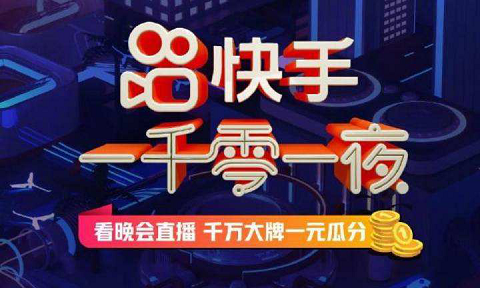 快手
一千零一夜
看晚会直播 千万大牌一元瓜分